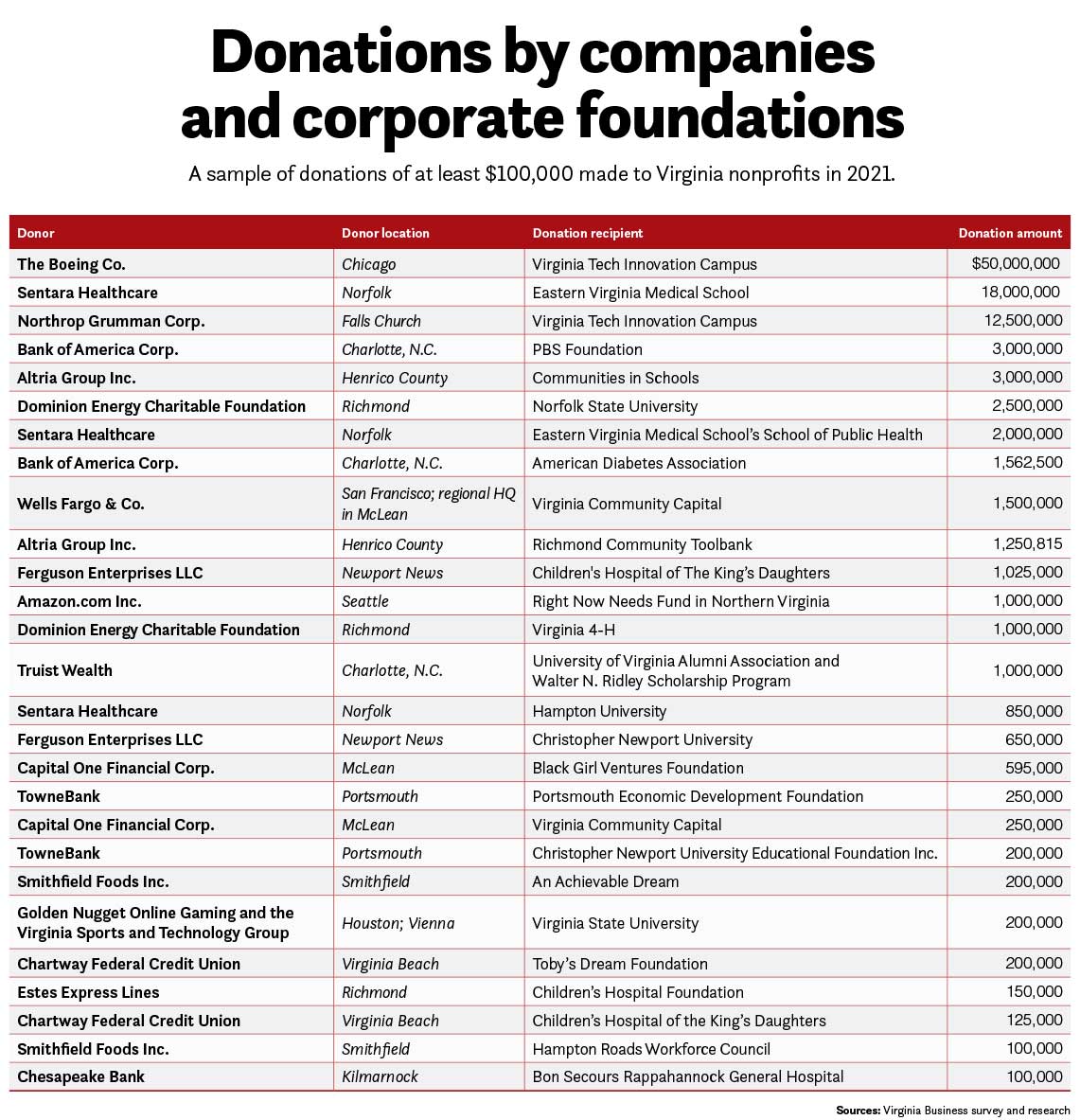 Donations by companies and corporate foundations

A sample of donations of at least $100,000 made to Virginia nonprofits in 2021.

| Donor | Donor location | Donation recipient | Donation amount |
|---|---|---|---|
| The Boeing Co. | Chicago | Virginia Tech Innovation Campus | $50,000,000 |
| Sentara Healthcare | Norfolk | Eastern Virginia Medical School | 18,000,000 |
| Northrop Grumman Corp. | Falls Church | Virginia Tech Innovation Campus | 12,500,000 |
| Bank of America Corp. | Charlotte, N.C. | PBS Foundation | 3,000,000 |
| Altria Group Inc. | Henrico County | Communities in Schools | 3,000,000 |
| Dominion Energy Charitable Foundation | Richmond | Norfolk State University | 2,500,000 |
| Sentara Healthcare | Norfolk | Eastern Virginia Medical School's School of Public Health | 2,000,000 |
| Bank of America Corp. | Charlotte, N.C. | American Diabetes Association | 1,562,500 |
| Wells Fargo & Co. | San Francisco; regional HQ in McLean | Virginia Community Capital | 1,500,000 |
| Altria Group Inc. | Henrico County | Richmond Community Toolbank | 1,250,815 |
| Ferguson Enterprises LLC | Newport News | Children's Hospital of The King's Daughters | 1,025,000 |
| Amazon.com Inc. | Seattle | Right Now Needs Fund in Northern Virginia | 1,000,000 |
| Dominion Energy Charitable Foundation | Richmond | Virginia 4-H | 1,000,000 |
| Truist Wealth | Charlotte, N.C. | University of Virginia Alumni Association and Walter N. Ridley Scholarship Program | 1,000,000 |
| Sentara Healthcare | Norfolk | Hampton University | 850,000 |
| Ferguson Enterprises LLC | Newport News | Christopher Newport University | 650,000 |
| Capital One Financial Corp. | McLean | Black Girl Ventures Foundation | 595,000 |
| TowneBank | Portsmouth | Portsmouth Economic Development Foundation | 250,000 |
| Capital One Financial Corp. | McLean | Virginia Community Capital | 250,000 |
| TowneBank | Portsmouth | Christopher Newport University Educational Foundation Inc. | 200,000 |
| Smithfield Foods Inc. | Smithfield | An Achievable Dream | 200,000 |
| Golden Nugget Online Gaming and the Virginia Sports and Technology Group | Houston; Vienna | Virginia State University | 200,000 |
| Chartway Federal Credit Union | Virginia Beach | Toby's Dream Foundation | 200,000 |
| Estes Express Lines | Richmond | Children's Hospital Foundation | 150,000 |
| Chartway Federal Credit Union | Virginia Beach | Children's Hospital of the King's Daughters | 125,000 |
| Smithfield Foods Inc. | Smithfield | Hampton Roads Workforce Council | 100,000 |
| Chesapeake Bank | Kilmarnock | Bon Secours Rappahannock General Hospital | 100,000 |

Sources: Virginia Business survey and research